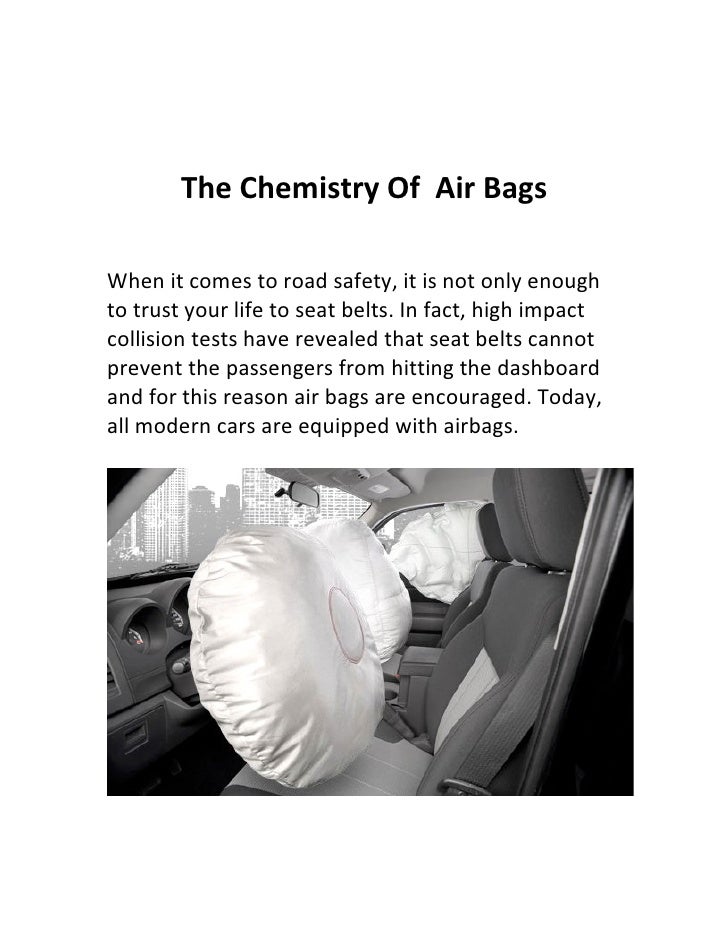 The Chemistry Of  Air Bags

When it comes to road safety, it is not only enough to trust your life to seat belts. In fact, high impact collision tests have revealed that seat belts cannot prevent the passengers from hitting the dashboard and for this reason air bags are encouraged. Today, all modern cars are equipped with airbags.